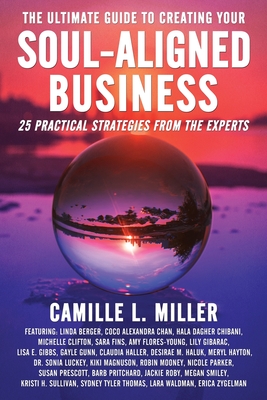 THE ULTIMATE GUIDE TO CREATING YOUR
SOUL-ALIGNED BUSINESS

25 PRACTICAL STRATEGIES FROM THE EXPERTS

CAMILLE L. MILLER

FEATURING: LINDA BERGER, COCO ALEXANDRA CHAN, HALA DAGHER CHIBANI, MICHELLE CLIFTON, SARA FINS, AMY FLORES-YOUNG, LILY GIBARAC, LISA E. GIBBS, GAYLE GUNN, CLAUDIA HALLER, DESIRAE M. HALUK, MERYL HAYTON, DR. SONIA LUCKEY, KIKI MAGNUSON, ROBIN MOONEY, NICOLE PARKER, SUSAN PRESCOTT, BARB PRITCHARD, JACKIE ROBY, MEGAN SMILEY, KRISTI H. SULLIVAN, SYDNEY TYLER THOMAS, LARA WALDMAN, ERICA ZYGELMAN